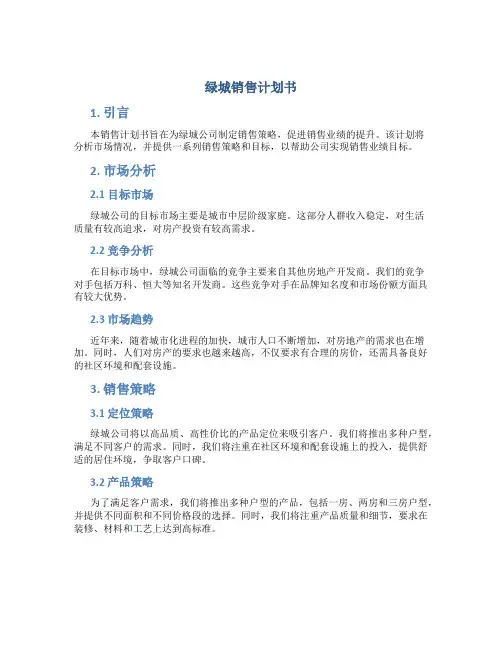 绿城销售计划书

1. 引言

本销售计划书旨在为绿城公司制定销售策略，促进销售业绩的提升。该计划将分析市场情况，并提供一系列销售策略和目标，以帮助公司实现销售业绩目标。

2. 市场分析

2.1 目标市场

绿城公司的目标市场主要是城市中层阶级家庭。这部分人群收入稳定，对生活质量有较高追求，对房产投资有较高需求。

2.2 竞争分析

在目标市场中，绿城公司面临的竞争主要来自其他房地产开发商。我们的竞争对手包括万科、恒大等知名开发商。这些竞争对手在品牌知名度和市场份额方面具有较大优势。

2.3 市场趋势

近年来，随着城市化进程的加快，城市人口不断增加，对房地产的需求也在增加。同时，人们对房产的要求也越来越高，不仅要求有合理的房价，还需具备良好的社区环境和配套设施。

3. 销售策略

3.1 定位策略

绿城公司将以高品质、高性价比的产品定位来吸引客户。我们将推出多种户型，满足不同客户的需求。同时，我们将注重在社区环境和配套设施上的投入，提供舒适的居住环境，争取客户口碑。

3.2 产品策略

为了满足客户需求，我们将推出多种户型的产品，包括一房、两房和三房户型，并提供不同面积和不同价格段的选择。同时，我们将注重产品质量和细节，要求在装修、材料和工艺上达到高标准。